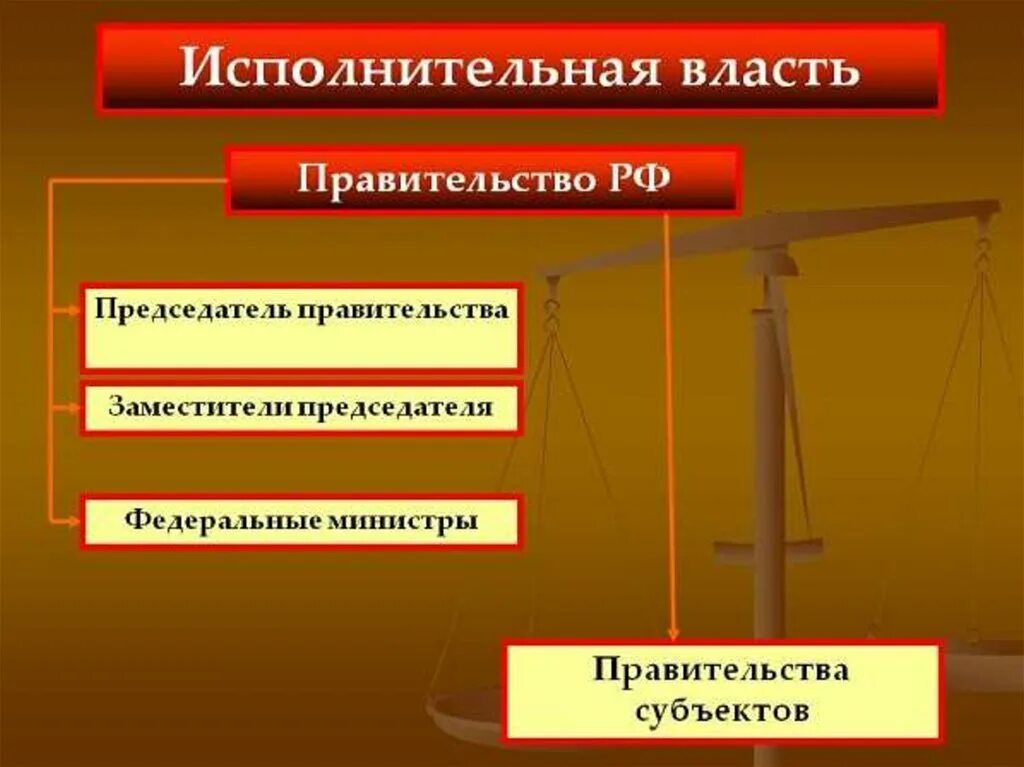 Исполнительная власть

Правительство РФ

Председатель правительства

Заместители председателя

Федеральные министры

Правительства субъектов